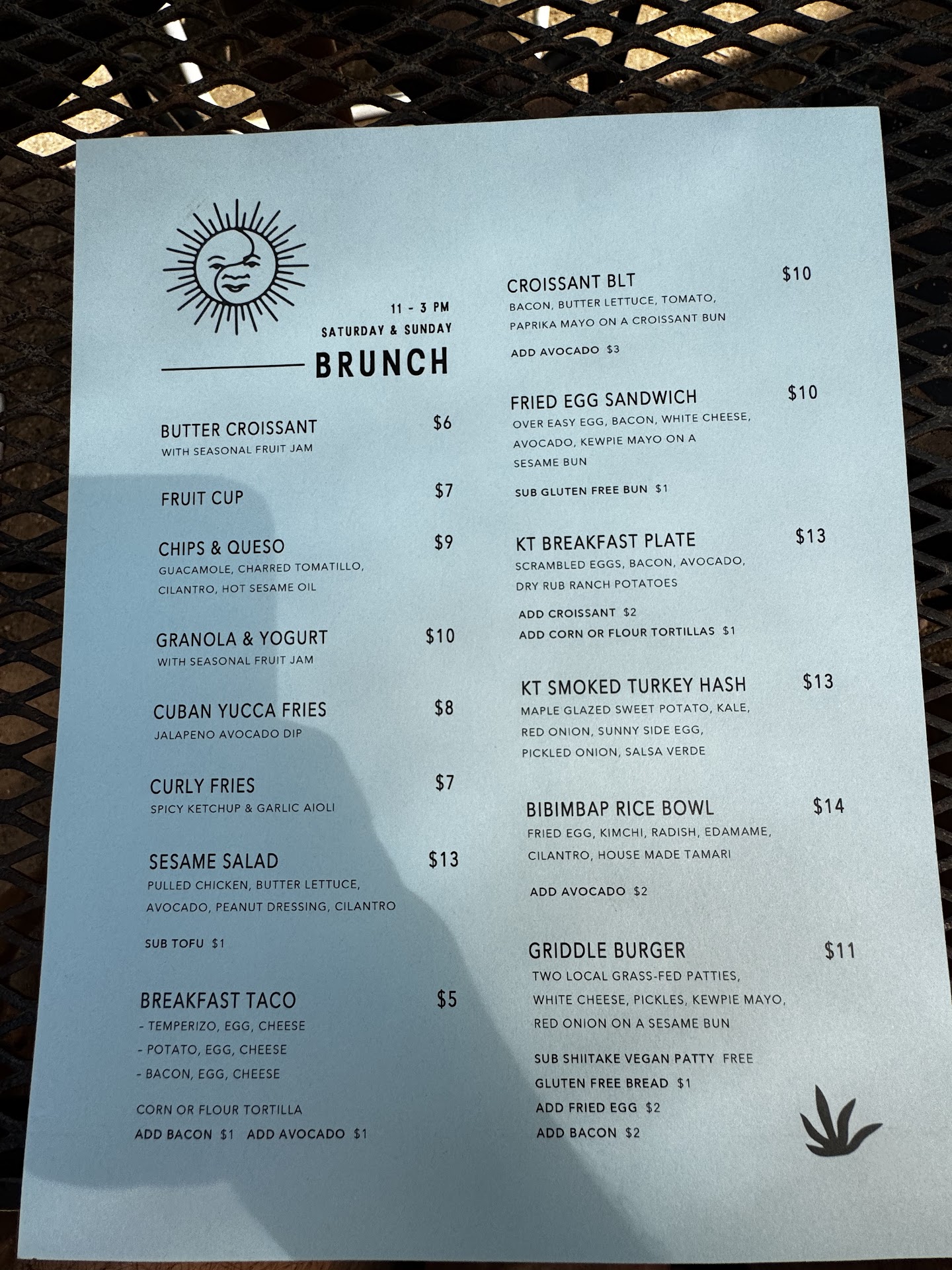 11 - 3 PM
SATURDAY & SUNDAY
BRUNCH

BUTTER CROISSANT $6
WITH SEASONAL FRUIT JAM

FRUIT CUP $7

CHIPS & QUESO $9
GUACAMOLE, CHARRED TOMATILLO, CILANTRO, HOT SESAME OIL

GRANOLA & YOGURT $10
WITH SEASONAL FRUIT JAM

CUBAN YUCCA FRIES $8
JALAPENO AVOCADO DIP

CURLY FRIES $7
SPICY KETCHUP & GARLIC AIOLI

SESAME SALAD $13
PULLED CHICKEN, BUTTER LETTUCE, AVOCADO, PEANUT DRESSING, CILANTRO

SUB TOFU $1

BREAKFAST TACO $5
- TEMPERIZO, EGG, CHEESE
- POTATO, EGG, CHEESE
- BACON, EGG, CHEESE

CORN OR FLOUR TORTILLA
ADD BACON $1 ADD AVOCADO $1

CROISSANT BLT $10
BACON, BUTTER LETTUCE, TOMATO, PAPRIKA MAYO ON A CROISSANT BUN

ADD AVOCADO $3

FRIED EGG SANDWICH $10
OVER EASY EGG, BACON, WHITE CHEESE, AVOCADO, KEWPIE MAYO ON A SESAME BUN

SUB GLUTEN FREE BUN $1

KT BREAKFAST PLATE $13
SCRAMBLED EGGS, BACON, AVOCADO, DRY RUB RANCH POTATOES

ADD CROISSANT $2
ADD CORN OR FLOUR TORTILLAS $1

KT SMOKED TURKEY HASH $13
MAPLE GLAZED SWEET POTATO, KALE, RED ONION, SUNNY SIDE EGG, PICKLED ONION, SALSA VERDE

BIBIMBAP RICE BOWL $14
FRIED EGG, KIMCHI, RADISH, EDAMAME, CILANTRO, HOUSE MADE TAMARI

ADD AVOCADO $2

GRIDDLE BURGER $11
TWO LOCAL GRASS-FED PATTIES, WHITE CHEESE, PICKLES, KEWPIE MAYO, RED ONION ON A SESAME BUN

SUB SHIITAKE VEGAN PATTY FREE
GLUTEN FREE BREAD $1
ADD FRIED EGG $2
ADD BACON $2